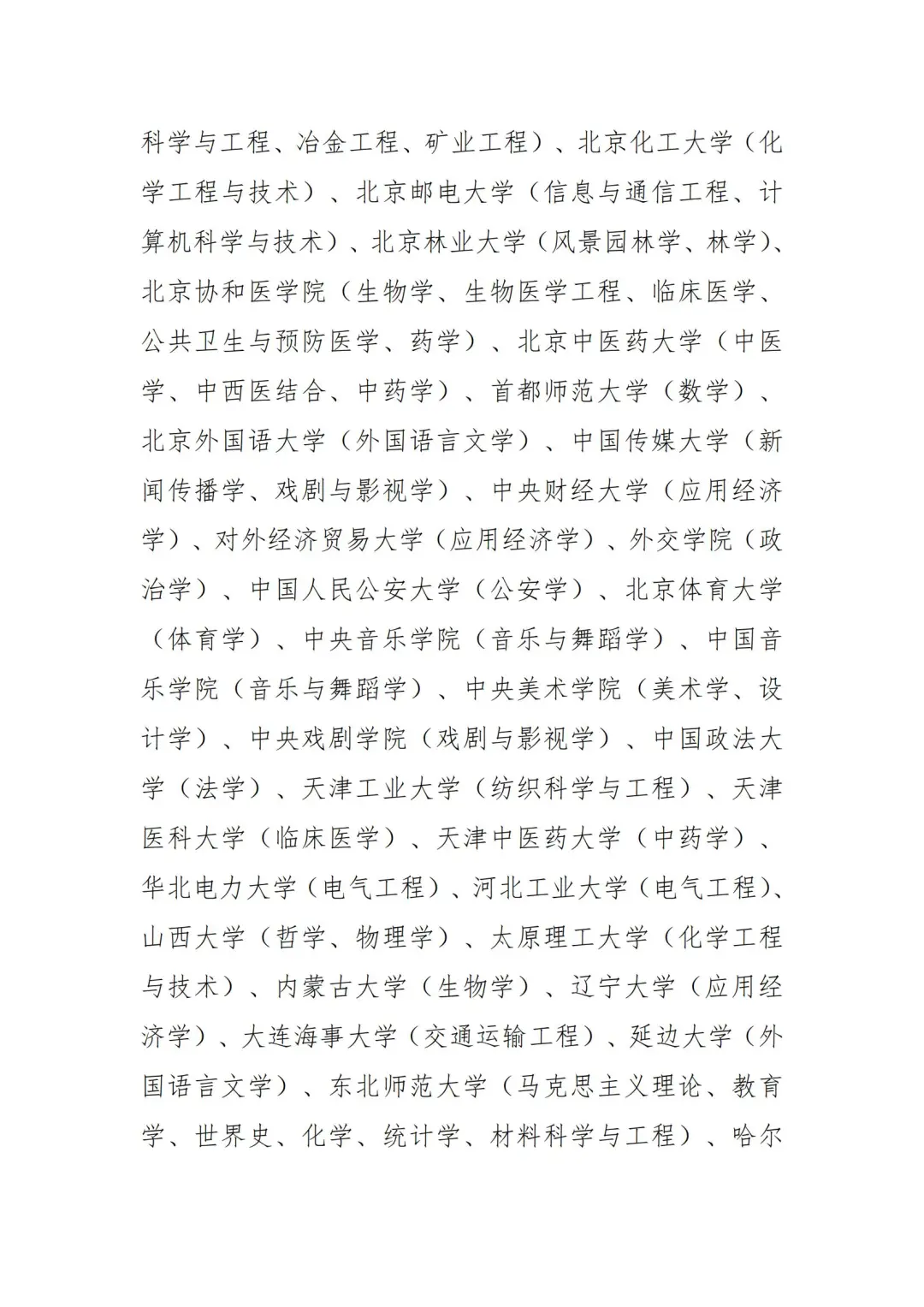 科学与工程、冶金工程、矿业工程）、北京化工大学（化学工程与技术）、北京邮电大学（信息与通信工程、计算机科学与技术）、北京林业大学（风景园林学、林学）、北京协和医学院（生物学、生物医学工程、临床医学、公共卫生与预防医学、药学）、北京中医药大学（中医学、中西医结合、中药学）、首都师范大学（数学）、北京外国语大学（外国语言文学）、中国传媒大学（新闻传播学、戏剧与影视学）、中央财经大学（应用经济学）、对外经济贸易大学（应用经济学）、外交学院（政治学）、中国人民公安大学（公安学）、北京体育大学（体育学）、中央音乐学院（音乐与舞蹈学）、中国音乐学院（音乐与舞蹈学）、中央美术学院（美术学、设计学）、中央戏剧学院（戏剧与影视学）、中国政法大学（法学）、天津工业大学（纺织科学与工程）、天津医科大学（临床医学）、天津中医药大学（中药学）、华北电力大学（电气工程）、河北工业大学（电气工程）、山西大学（哲学、物理学）、太原理工大学（化学工程与技术）、内蒙古大学（生物学）、辽宁大学（应用经济学）、大连海事大学（交通运输工程）、延边大学（外国语言文学）、东北师范大学（马克思主义理论、教育学、世界史、化学、统计学、材料科学与工程）、哈尔